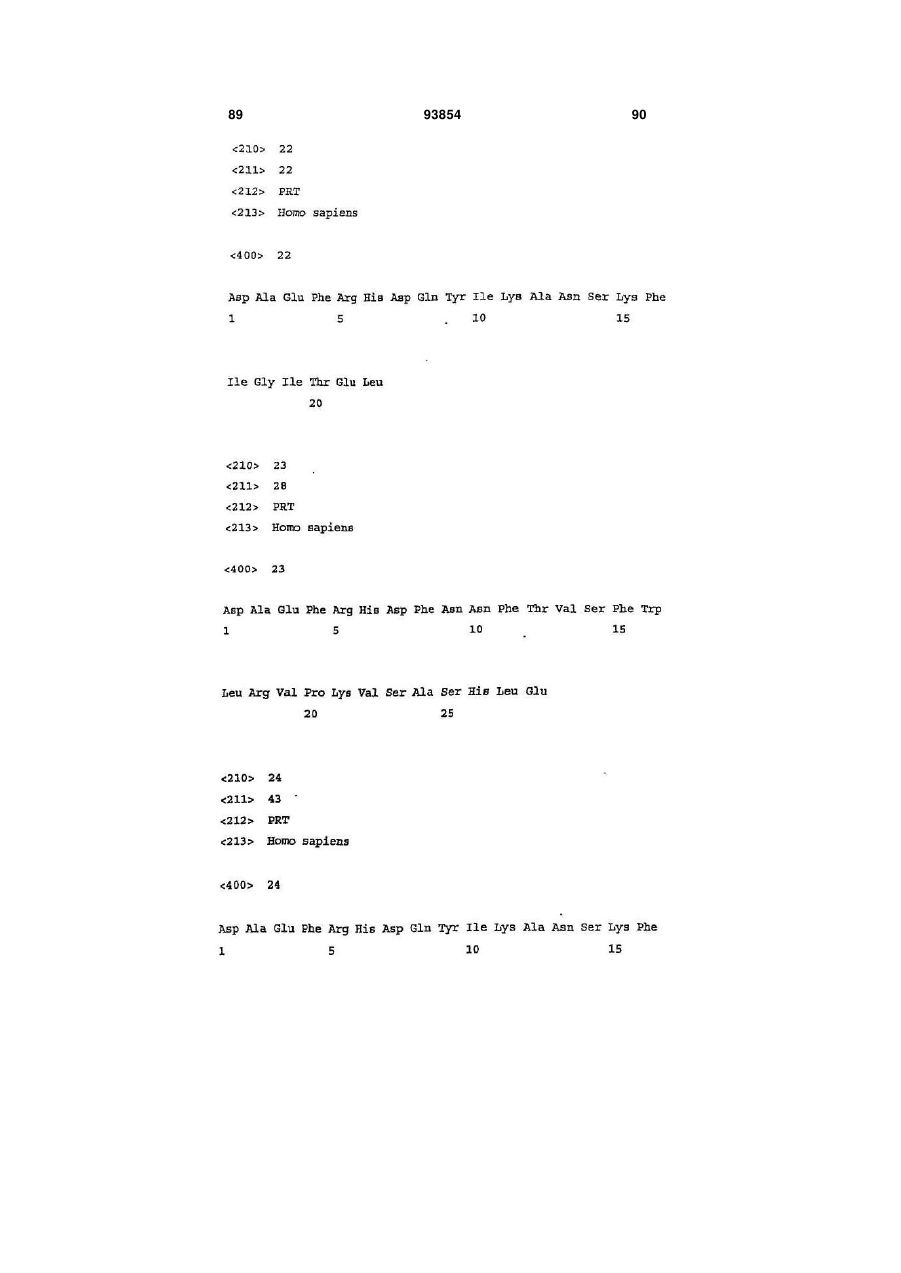 89 93854 90

<210> 22
<211> 22
<212> PRT
<213> Homo sapiens

<400> 22

Asp Ala Glu Phe Arg His Asp Gln Tyr Ile Lys Ala Asn Ser Lys Phe
1 5 10 15

Ile Gly Ile Thr Glu Leu
20

<210> 23
<211> 28
<212> PRT
<213> Homo sapiens

<400> 23

Asp Ala Glu Phe Arg His Asp Phe Asn Asn Phe Thr Val Ser Phe Trp
1 5 10 15

Leu Arg Val Pro Lys Val Ser Ala Ser His Leu Glu
20 25

<210> 24
<211> 43
<212> PRT
<213> Homo sapiens

<400> 24

Asp Ala Glu Phe Arg His Asp Gln Tyr Ile Lys Ala Asn Ser Lys Phe
1 5 10 15